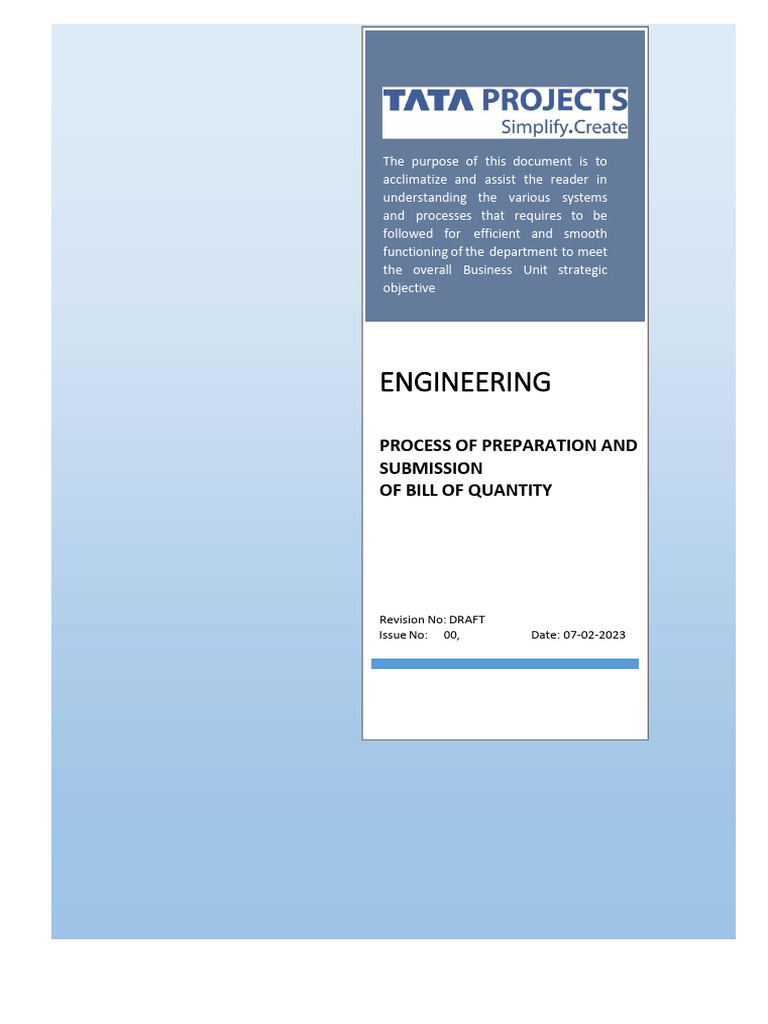 TATA PROJECTS
Simplify.Create

The purpose of this document is to acclimatize and assist the reader in understanding the various systems and processes that requires to be followed for efficient and smooth functioning of the department to meet the overall Business Unit strategic objective

ENGINEERING

PROCESS OF PREPARATION AND SUBMISSION
OF BILL OF QUANTITY

Revision No: DRAFT
Issue No: 00, Date: 07-02-2023